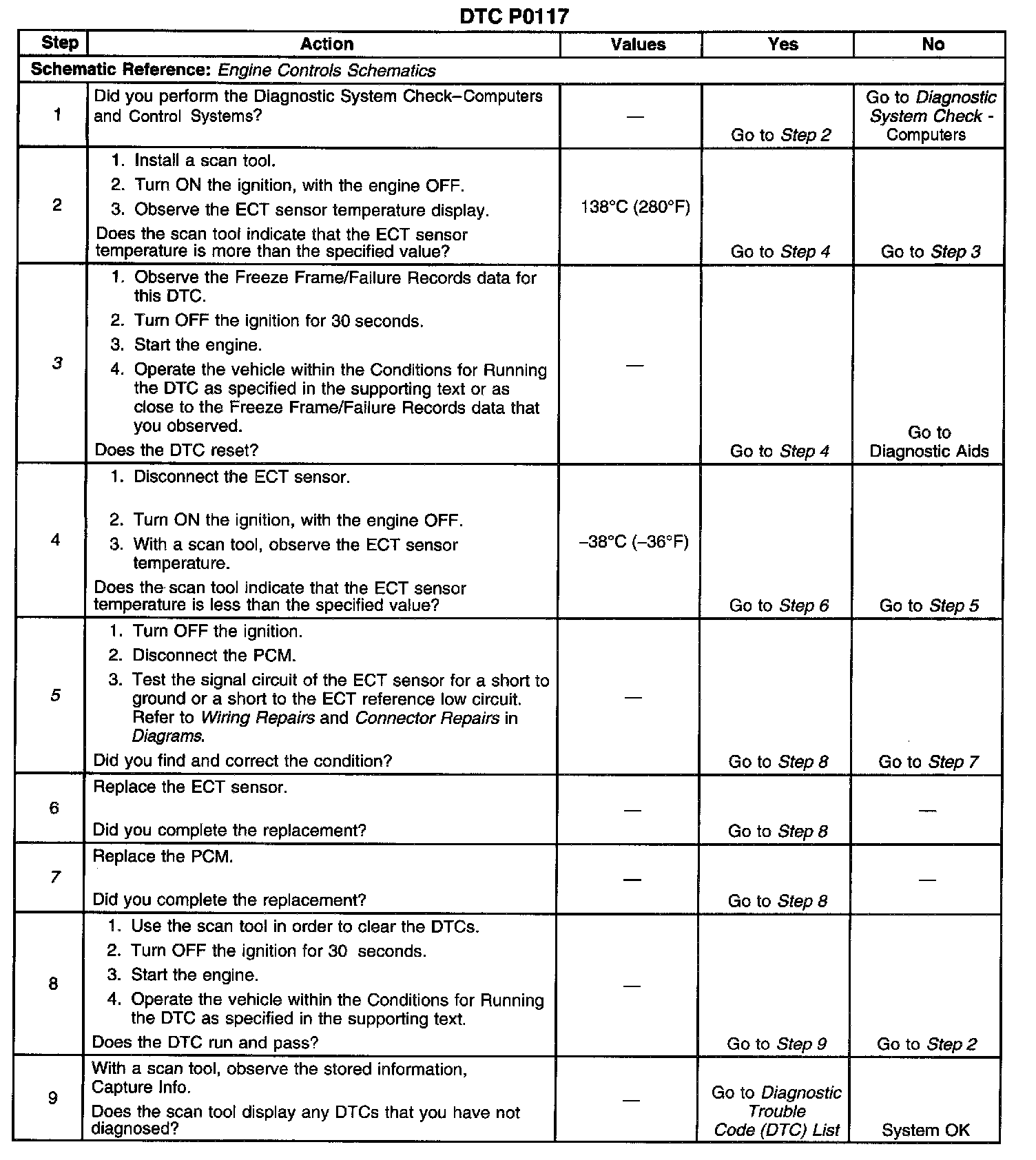 DTC P0117

| Step | Action | Values | Yes | No |
|---|---|---|---|---|
| Schematic Reference: Engine Controls Schematics | | | | |
| 1 | Did you perform the Diagnostic System Check–Computers and Control Systems? | — | Go to Step 2 | Go to Diagnostic System Check - Computers |
| 2 | 1. Install a scan tool. 2. Turn ON the ignition, with the engine OFF. 3. Observe the ECT sensor temperature display. Does the scan tool indicate that the ECT sensor temperature is more than the specified value? | 138°C (280°F) | Go to Step 4 | Go to Step 3 |
| 3 | 1. Observe the Freeze Frame/Failure Records data for this DTC. 2. Turn OFF the ignition for 30 seconds. 3. Start the engine. 4. Operate the vehicle within the Conditions for Running the DTC as specified in the supporting text or as close to the Freeze Frame/Failure Records data that you observed. Does the DTC reset? | — | Go to Step 4 | Go to Diagnostic Aids |
| 4 | 1. Disconnect the ECT sensor. 2. Turn ON the ignition, with the engine OFF. 3. With a scan tool, observe the ECT sensor temperature. Does the scan tool indicate that the ECT sensor temperature is less than the specified value? | –38°C (–36°F) | Go to Step 6 | Go to Step 5 |
| 5 | 1. Turn OFF the ignition. 2. Disconnect the PCM. 3. Test the signal circuit of the ECT sensor for a short to ground or a short to the ECT reference low circuit. Refer to Wiring Repairs and Connector Repairs in Diagrams. Did you find and correct the condition? | — | Go to Step 8 | Go to Step 7 |
| 6 | Replace the ECT sensor. Did you complete the replacement? | — | Go to Step 8 | — |
| 7 | Replace the PCM. Did you complete the replacement? | — | Go to Step 8 | — |
| 8 | 1. Use the scan tool in order to clear the DTCs. 2. Turn OFF the ignition for 30 seconds. 3. Start the engine. 4. Operate the vehicle within the Conditions for Running the DTC as specified in the supporting text. Does the DTC run and pass? | — | Go to Step 9 | Go to Step 2 |
| 9 | With a scan tool, observe the stored information, Capture Info. Does the scan tool display any DTCs that you have not diagnosed? | — | Go to Diagnostic Trouble Code (DTC) List | System OK |